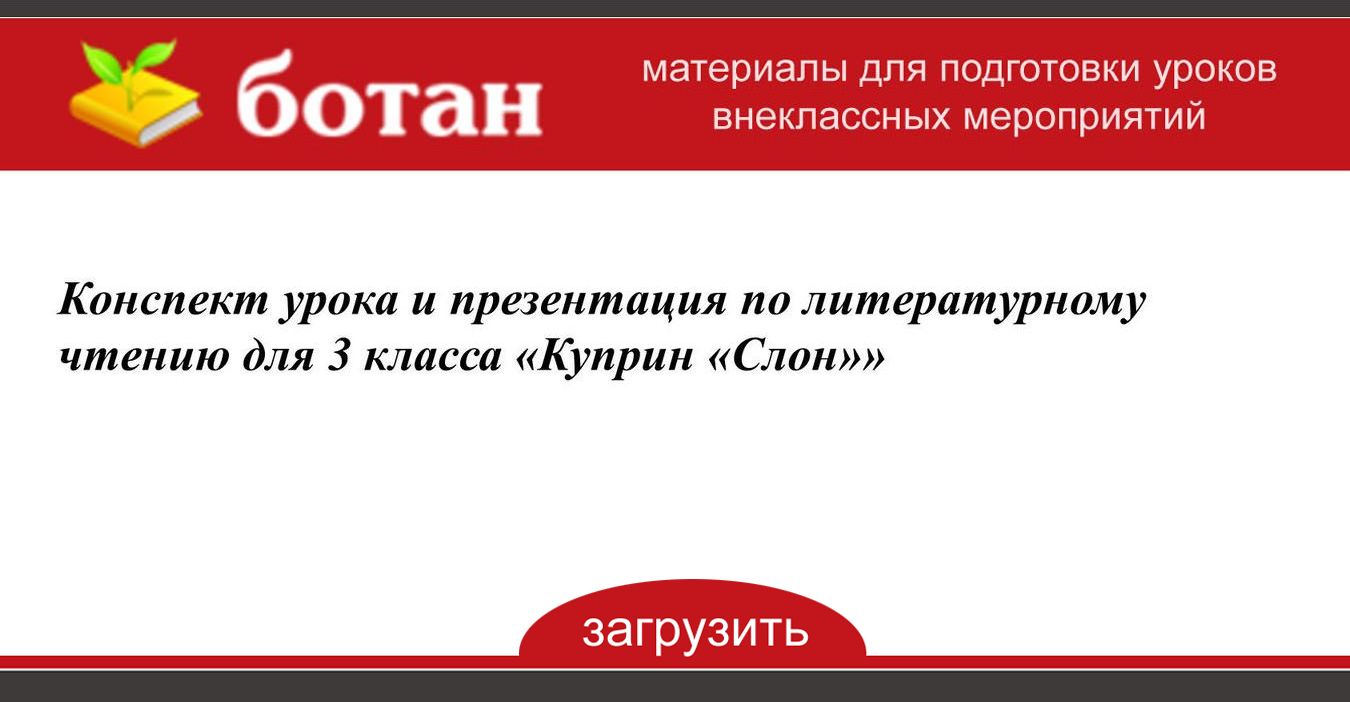 ботан

материалы для подготовки уроков внеклассных мероприятий

Конспект урока и презентация по литературному чтению для 3 класса «Куприн «Слон»»

загрузить